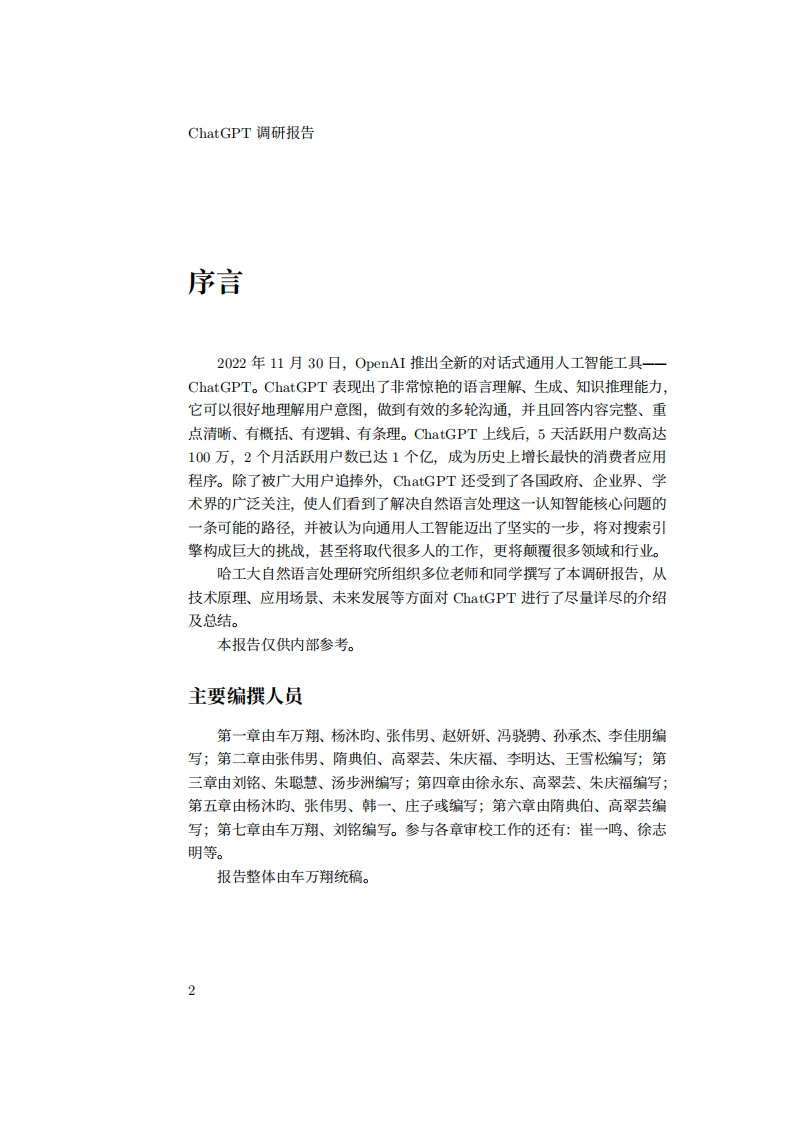 ChatGPT 调研报告

序言

2022 年 11 月 30 日，OpenAI 推出全新的对话式通用人工智能工具——ChatGPT。ChatGPT 表现出了非常惊艳的语言理解、生成、知识推理能力，它可以很好地理解用户意图，做到有效的多轮沟通，并且回答内容完整、重点清晰、有概括、有逻辑、有条理。ChatGPT 上线后，5 天活跃用户数高达 100 万，2 个月活跃用户数已达 1 个亿，成为历史上增长最快的消费者应用程序。除了被广大用户追捧外，ChatGPT 还受到了各国政府、企业界、学术界的广泛关注，使人们看到了解决自然语言处理这一认知智能核心问题的一条可能的路径，并被认为向通用人工智能迈出了坚实的一步，将对搜索引擎构成巨大的挑战，甚至将取代很多人的工作，更将颠覆很多领域和行业。

哈工大自然语言处理研究所组织多位老师和同学撰写了本调研报告，从技术原理、应用场景、未来发展等方面对 ChatGPT 进行了尽量详尽的介绍及总结。

本报告仅供内部参考。

主要编撰人员

第一章由车万翔、杨沐昀、张伟男、赵妍妍、冯骁骋、孙承杰、李佳朋编写；第二章由张伟男、隋典伯、高翠芸、朱庆福、李明达、王雪松编写；第三章由刘铭、朱聪慧、汤步洲编写；第四章由徐永东、高翠芸、朱庆福编写；第五章由杨沐昀、张伟男、韩一、庄子彧编写；第六章由隋典伯、高翠芸编写；第七章由车万翔、刘铭编写。参与各章审校工作的还有：崔一鸣、徐志明等。

报告整体由车万翔统稿。

2